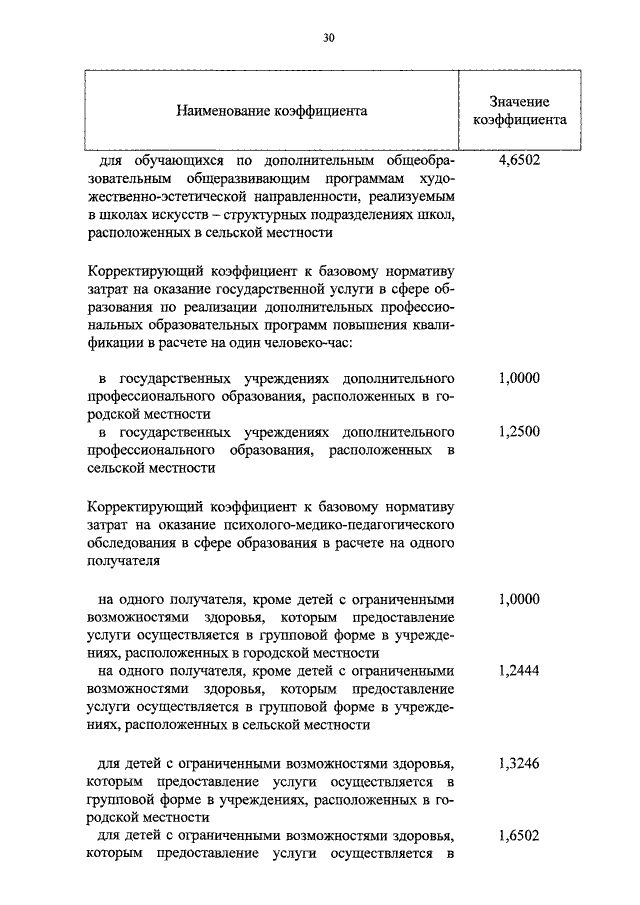 30

| Наименование коэффициента | Значение коэффициента |
|---|---|
| для обучающихся по дополнительным общеобразовательным общеразвивающим программам художественно-эстетической направленности, реализуемым в школах искусств – структурных подразделениях школ, расположенных в сельской местности | 4,6502 |
| Корректирующий коэффициент к базовому нормативу затрат на оказание государственной услуги в сфере образования по реализации дополнительных профессиональных образовательных программ повышения квалификации в расчете на один человеко-час: | |
| в государственных учреждениях дополнительного профессионального образования, расположенных в городской местности | 1,0000 |
| в государственных учреждениях дополнительного профессионального образования, расположенных в сельской местности | 1,2500 |
| Корректирующий коэффициент к базовому нормативу затрат на оказание психолого-медико-педагогического обследования в сфере образования в расчете на одного получателя | |
| на одного получателя, кроме детей с ограниченными возможностями здоровья, которым предоставление услуги осуществляется в групповой форме в учреждениях, расположенных в городской местности | 1,0000 |
| на одного получателя, кроме детей с ограниченными возможностями здоровья, которым предоставление услуги осуществляется в групповой форме в учреждениях, расположенных в сельской местности | 1,2444 |
| для детей с ограниченными возможностями здоровья, которым предоставление услуги осуществляется в групповой форме в учреждениях, расположенных в городской местности | 1,3246 |
| для детей с ограниченными возможностями здоровья, которым предоставление услуги осуществляется в | 1,6502 |